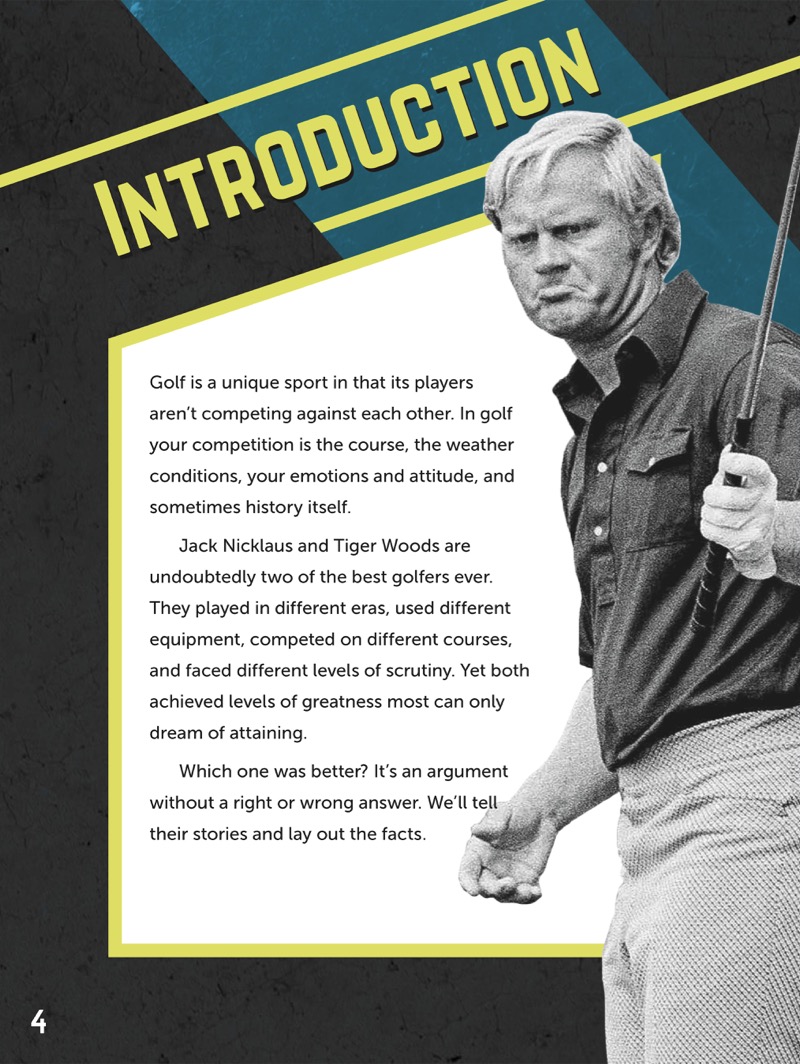 INTRODUCTION

Golf is a unique sport in that its players aren't competing against each other. In golf your competition is the course, the weather conditions, your emotions and attitude, and sometimes history itself.

Jack Nicklaus and Tiger Woods are undoubtedly two of the best golfers ever. They played in different eras, used different equipment, competed on different courses, and faced different levels of scrutiny. Yet both achieved levels of greatness most can only dream of attaining.

Which one was better? It's an argument without a right or wrong answer. We'll tell their stories and lay out the facts.

4